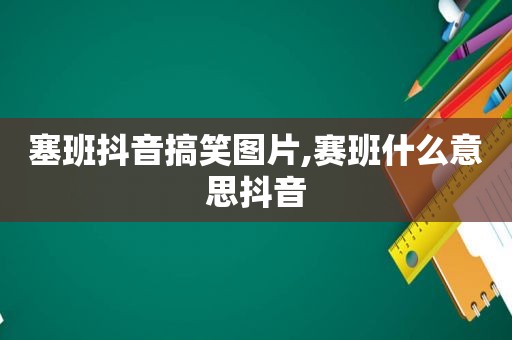 塞班抖音搞笑图片,赛班什么意思抖音